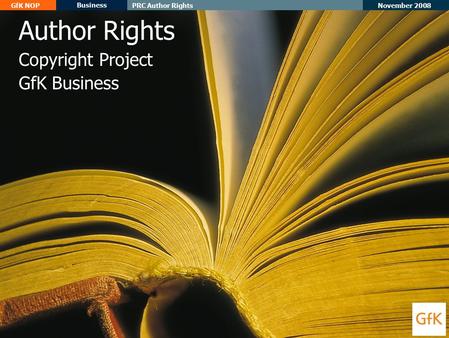 GfK NOP Business PRC Author Rights November 2008

Author Rights
Copyright Project
GfK Business

GfK